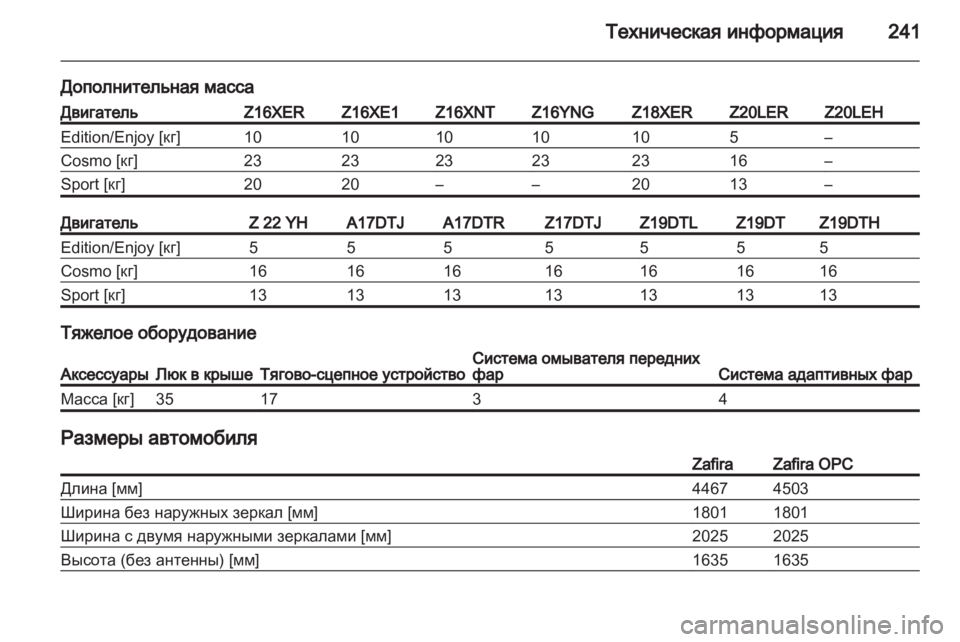 Техническая информация 241

Дополнительная масса

| Двигатель | Z16XER | Z16XE1 | Z16XNT | Z16YNG | Z18XER | Z20LER | Z20LEH |
|---|---|---|---|---|---|---|---|
| Edition/Enjoy [кг] | 10 | 10 | 10 | 10 | 10 | 5 | – |
| Cosmo [кг] | 23 | 23 | 23 | 23 | 23 | 16 | – |
| Sport [кг] | 20 | 20 | – | – | 20 | 13 | – |

| Двигатель | Z 22 YH | A17DTJ | A17DTR | Z17DTJ | Z19DTL | Z19DT | Z19DTH |
|---|---|---|---|---|---|---|---|
| Edition/Enjoy [кг] | 5 | 5 | 5 | 5 | 5 | 5 | 5 |
| Cosmo [кг] | 16 | 16 | 16 | 16 | 16 | 16 | 16 |
| Sport [кг] | 13 | 13 | 13 | 13 | 13 | 13 | 13 |

Тяжелое оборудование

| Аксессуары | Люк в крыше | Тягово-сцепное устройство | Система омывателя передних фар | Система адаптивных фар |
|---|---|---|---|---|
| Масса [кг] | 35 | 17 | 3 | 4 |

Размеры автомобиля

| | Zafira | Zafira OPC |
|---|---|---|
| Длина [мм] | 4467 | 4503 |
| Ширина без наружных зеркал [мм] | 1801 | 1801 |
| Ширина с двумя наружными зеркалами [мм] | 2025 | 2025 |
| Высота (без антенны) [мм] | 1635 | 1635 |

carmanualsonline.info